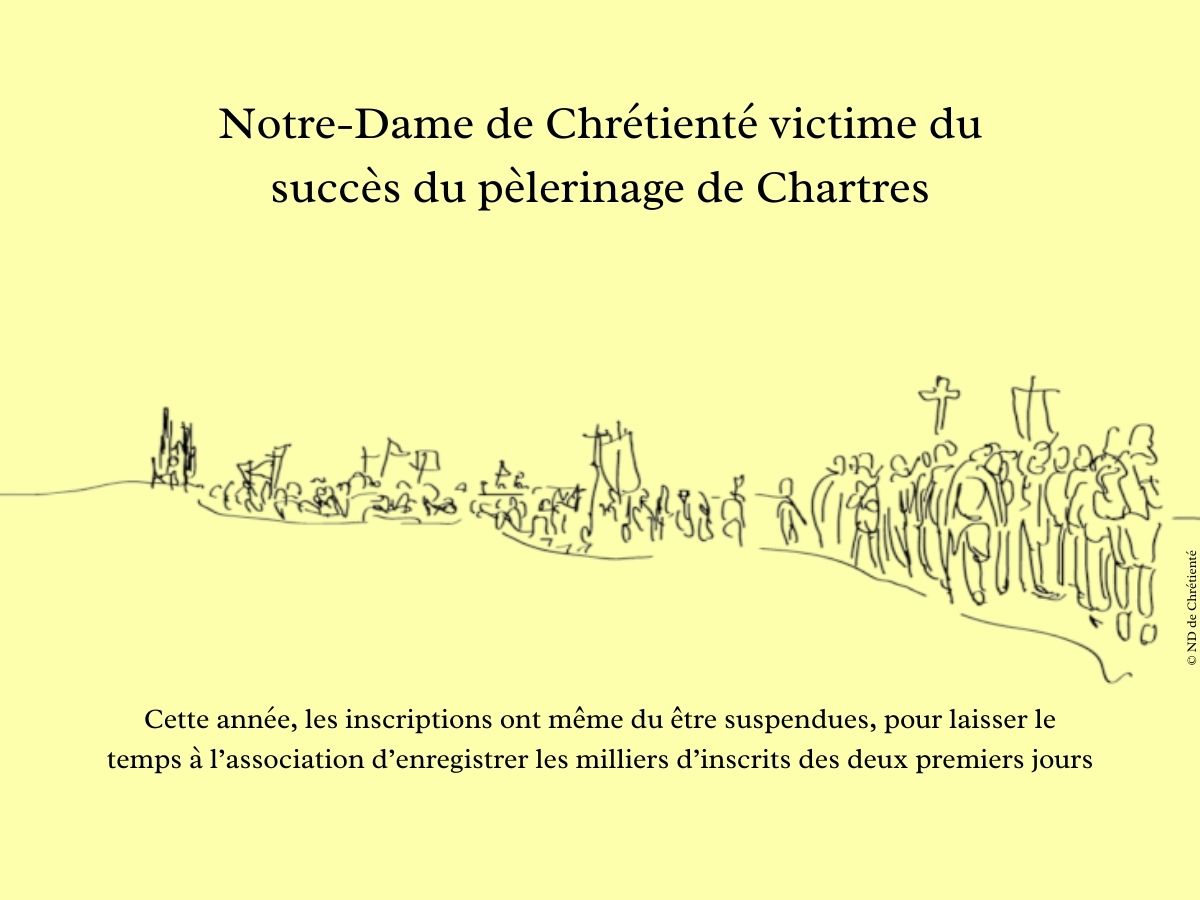 Notre-Dame de Chrétienté victime du succès du pèlerinage de Chartres

© ND de Chrétienté

Cette année, les inscriptions ont même du être suspendues, pour laisser le temps à l'association d'enregistrer les milliers d'inscrits des deux premiers jours